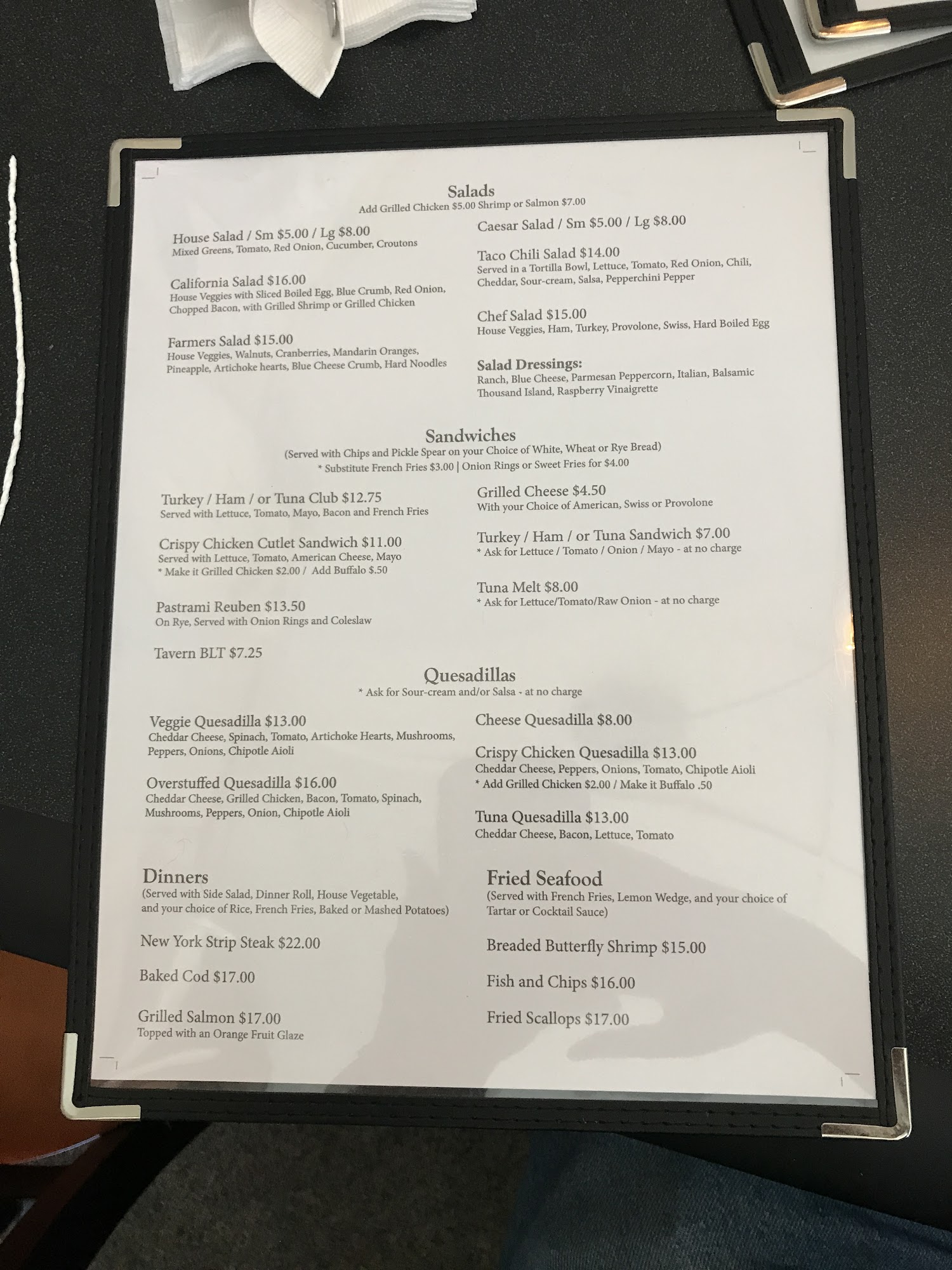 Salads
Add Grilled Chicken $5.00 Shrimp or Salmon $7.00

House Salad / Sm $5.00 / Lg $8.00
Mixed Greens, Tomato, Red Onion, Cucumber, Croutons

California Salad $16.00
House Veggies with Sliced Boiled Egg, Blue Crumb, Red Onion, Chopped Bacon, with Grilled Shrimp or Grilled Chicken

Farmers Salad $15.00
House Veggies, Walnuts, Cranberries, Mandarin Oranges, Pineapple, Artichoke hearts, Blue Cheese Crumb, Hard Noodles

Caesar Salad / Sm $5.00 / Lg $8.00

Taco Chili Salad $14.00
Served in a Tortilla Bowl, Lettuce, Tomato, Red Onion, Chili, Cheddar, Sour-cream, Salsa, Pepperchini Pepper

Chef Salad $15.00
House Veggies, Ham, Turkey, Provolone, Swiss, Hard Boiled Egg

Salad Dressings:
Ranch, Blue Cheese, Parmesan Peppercorn, Italian, Balsamic Thousand Island, Raspberry Vinaigrette

Sandwiches
(Served with Chips and Pickle Spear on your Choice of White, Wheat or Rye Bread)
* Substitute French Fries $3.00 | Onion Rings or Sweet Fries for $4.00

Turkey / Ham / or Tuna Club $12.75
Served with Lettuce, Tomato, Mayo, Bacon and French Fries

Crispy Chicken Cutlet Sandwich $11.00
Served with Lettuce, Tomato, American Cheese, Mayo
* Make it Grilled Chicken $2.00 / Add Buffalo $.50

Pastrami Reuben $13.50
On Rye, Served with Onion Rings and Coleslaw

Tavern BLT $7.25

Grilled Cheese $4.50
With your Choice of American, Swiss or Provolone

Turkey / Ham / or Tuna Sandwich $7.00
* Ask for Lettuce / Tomato / Onion / Mayo - at no charge

Tuna Melt $8.00
* Ask for Lettuce/Tomato/Raw Onion - at no charge

Quesadillas
* Ask for Sour-cream and/or Salsa - at no charge

Veggie Quesadilla $13.00
Cheddar Cheese, Spinach, Tomato, Artichoke Hearts, Mushrooms, Peppers, Onions, Chipotle Aioli

Overstuffed Quesadilla $16.00
Cheddar Cheese, Grilled Chicken, Bacon, Tomato, Spinach, Mushrooms, Peppers, Onion, Chipotle Aioli

Cheese Quesadilla $8.00

Crispy Chicken Quesadilla $13.00
Cheddar Cheese, Peppers, Onions, Tomato, Chipotle Aioli
* Add Grilled Chicken $2.00 / Make it Buffalo .50

Tuna Quesadilla $13.00
Cheddar Cheese, Bacon, Lettuce, Tomato

Dinners
(Served with Side Salad, Dinner Roll, House Vegetable, and your choice of Rice, French Fries, Baked or Mashed Potatoes)

New York Strip Steak $22.00

Baked Cod $17.00

Grilled Salmon $17.00
Topped with an Orange Fruit Glaze

Fried Seafood
(Served with French Fries, Lemon Wedge, and your choice of Tartar or Cocktail Sauce)

Breaded Butterfly Shrimp $15.00

Fish and Chips $16.00

Fried Scallops $17.00